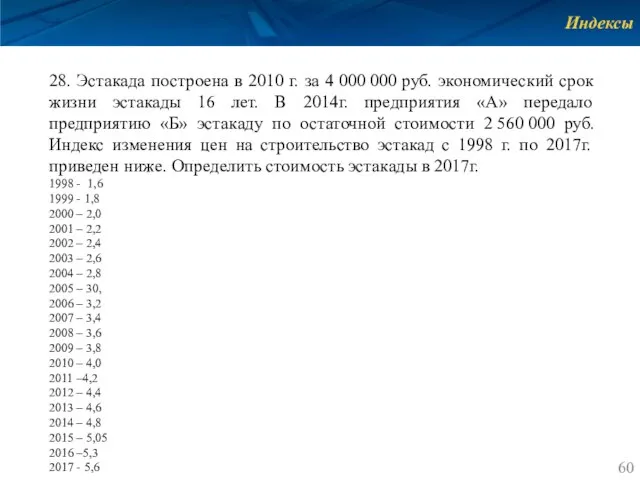 Индексы

28. Эстакада построена в 2010 г. за 4 000 000 руб. экономический срок жизни эстакады 16 лет. В 2014г. предприятия «А» передало предприятию «Б» эстакаду по остаточной стоимости 2 560 000 руб. Индекс изменения цен на строительство эстакад с 1998 г. по 2017г. приведен ниже. Определить стоимость эстакады в 2017г.

1998 - 1,6
1999 - 1,8
2000 – 2,0
2001 – 2,2
2002 – 2,4
2003 – 2,6
2004 – 2,8
2005 – 30,
2006 – 3,2
2007 – 3,4
2008 – 3,6
2009 – 3,8
2010 – 4,0
2011 –4,2
2012 – 4,4
2013 – 4,6
2014 – 4,8
2015 – 5,05
2016 –5,3
2017 - 5,6

60